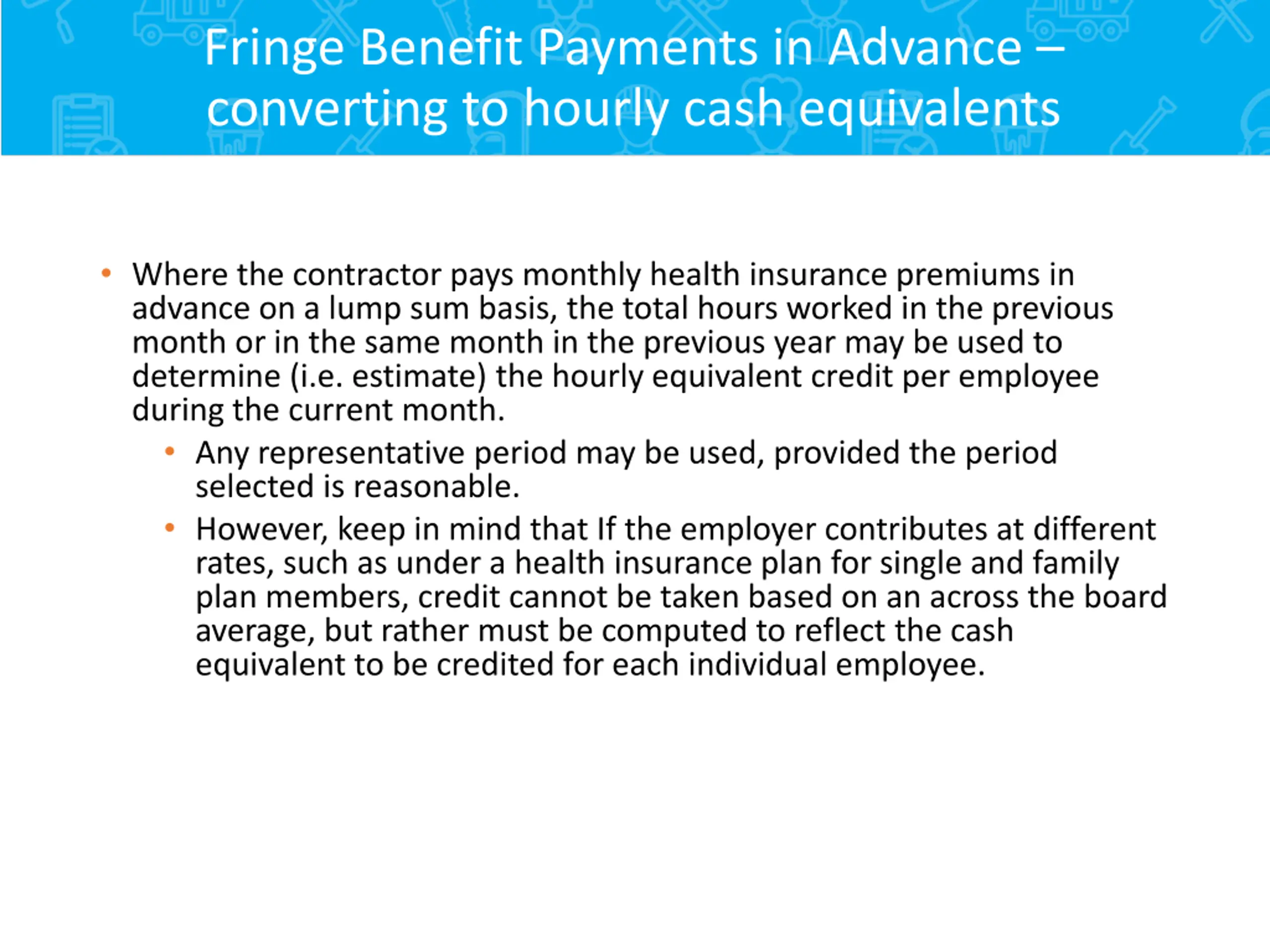 Fringe Benefit Payments in Advance – converting to hourly cash equivalents

• Where the contractor pays monthly health insurance premiums in advance on a lump sum basis, the total hours worked in the previous month or in the same month in the previous year may be used to determine (i.e. estimate) the hourly equivalent credit per employee during the current month.
  • Any representative period may be used, provided the period selected is reasonable.
  • However, keep in mind that If the employer contributes at different rates, such as under a health insurance plan for single and family plan members, credit cannot be taken based on an across the board average, but rather must be computed to reflect the cash equivalent to be credited for each individual employee.